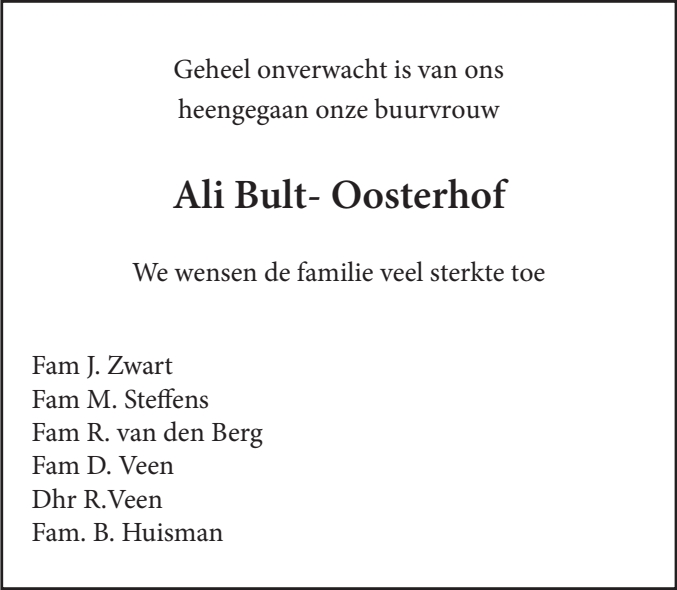 Geheel onverwacht is van ons heengegaan onze buurvrouw

Ali Bult- Oosterhof

We wensen de familie veel sterkte toe

Fam J. Zwart
Fam M. Steffens
Fam R. van den Berg
Fam D. Veen
Dhr R.Veen
Fam. B. Huisman